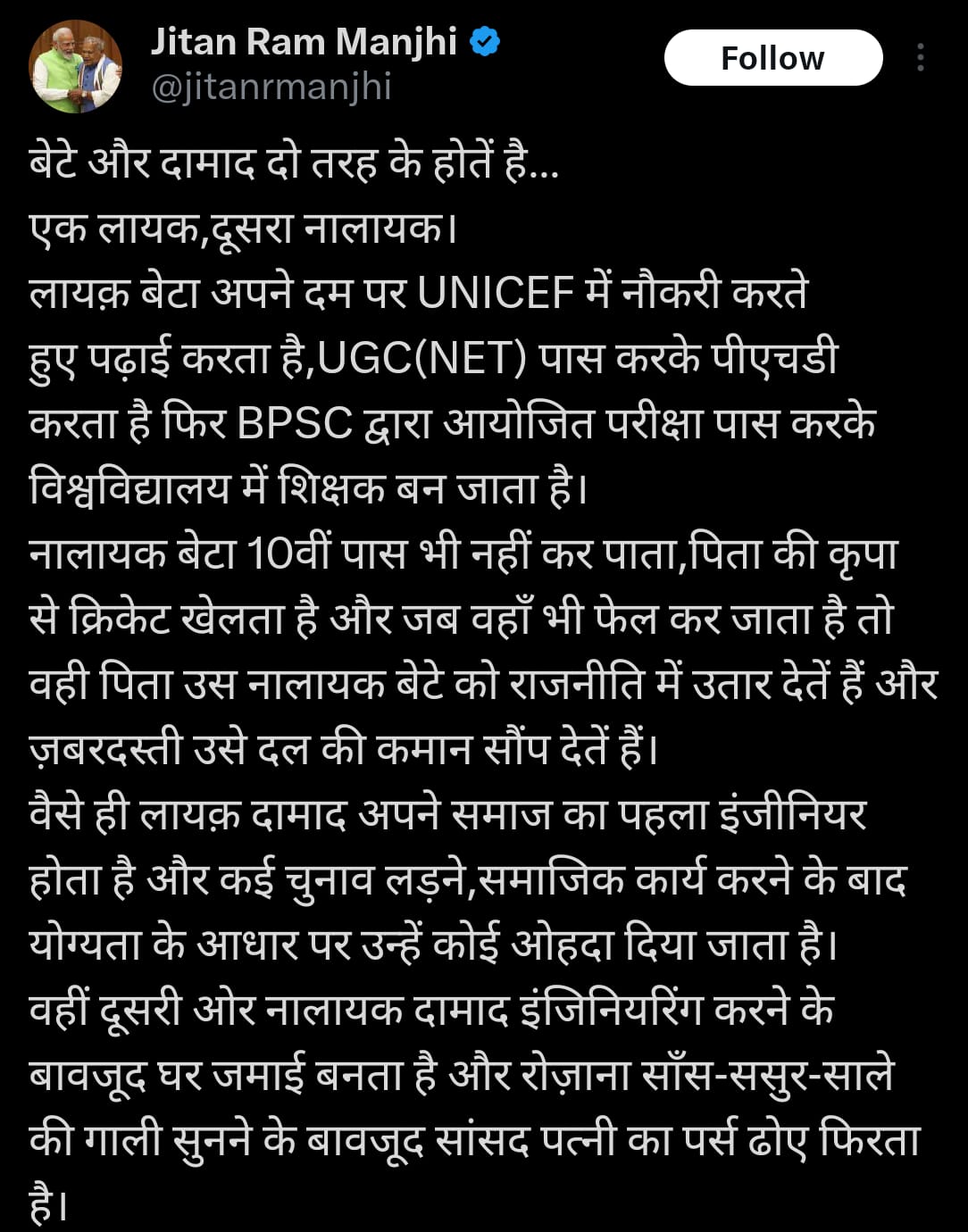 Jitan Ram Manjhi
@jitanrmanjhi
Follow

बेटे और दामाद दो तरह के होतें है...
एक लायक,दूसरा नालायक।
लायक़ बेटा अपने दम पर UNICEF में नौकरी करते हुए पढ़ाई करता है,UGC(NET) पास करके पीएचडी करता है फिर BPSC द्वारा आयोजित परीक्षा पास करके विश्वविद्यालय में शिक्षक बन जाता है।
नालायक बेटा 10वीं पास भी नहीं कर पाता,पिता की कृपा से क्रिकेट खेलता है और जब वहाँ भी फेल कर जाता है तो वही पिता उस नालायक बेटे को राजनीति में उतार देतें हैं और ज़बरदस्ती उसे दल की कमान सौंप देतें हैं।
वैसे ही लायक़ दामाद अपने समाज का पहला इंजीनियर होता है और कई चुनाव लड़ने,समाजिक कार्य करने के बाद योग्यता के आधार पर उन्हें कोई ओहदा दिया जाता है।
वहीं दूसरी ओर नालायक दामाद इंजिनियरिंग करने के बावजूद घर जमाई बनता है और रोज़ाना साँस-ससुर-साले की गाली सुनने के बावजूद सांसद पत्नी का पर्स ढोए फिरता है।